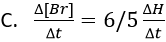 C. $\frac{\Delta[Br]}{\Delta t} = 6/5\,\frac{\Delta H}{\Delta t}$